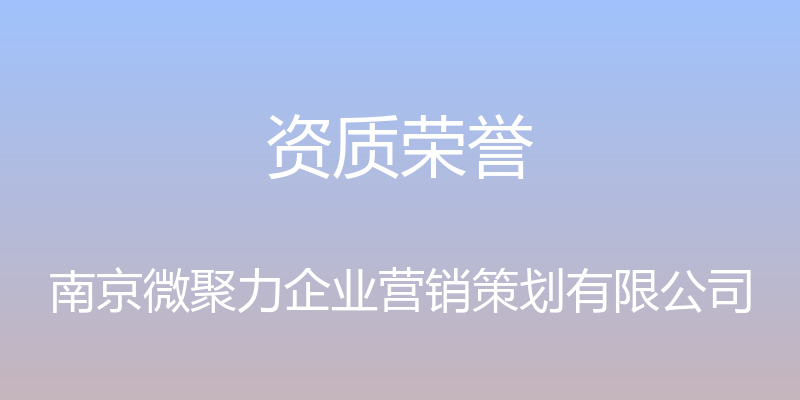 资质荣誉

南京微聚力企业营销策划有限公司